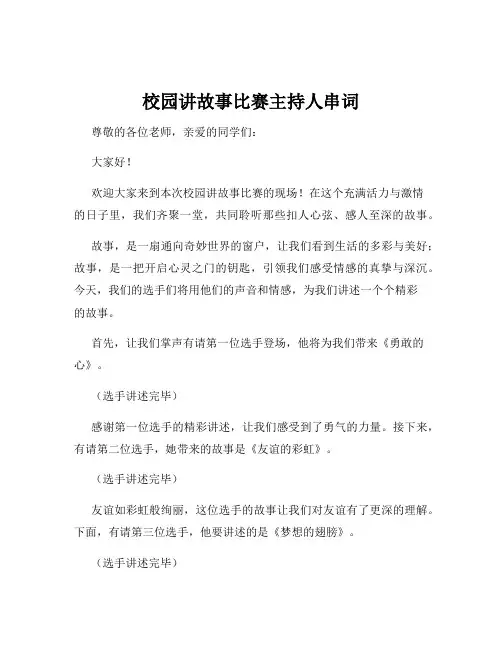 校园讲故事比赛主持人串词

尊敬的各位老师，亲爱的同学们：

大家好！

欢迎大家来到本次校园讲故事比赛的现场！在这个充满活力与激情的日子里，我们齐聚一堂，共同聆听那些扣人心弦、感人至深的故事。

故事，是一扇通向奇妙世界的窗户，让我们看到生活的多彩与美好；故事，是一把开启心灵之门的钥匙，引领我们感受情感的真挚与深沉。今天，我们的选手们将用他们的声音和情感，为我们讲述一个个精彩的故事。

首先，让我们掌声有请第一位选手登场，他将为我们带来《勇敢的心》。

（选手讲述完毕）

感谢第一位选手的精彩讲述，让我们感受到了勇气的力量。接下来，有请第二位选手，她带来的故事是《友谊的彩虹》。

（选手讲述完毕）

友谊如彩虹般绚丽，这位选手的故事让我们对友谊有了更深的理解。下面，有请第三位选手，他要讲述的是《梦想的翅膀》。

（选手讲述完毕）